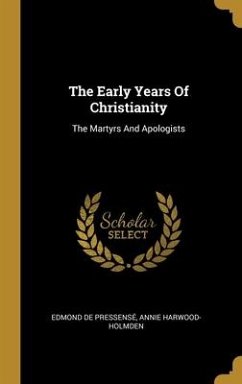 The Early Years Of Christianity

The Martyrs And Apologists

Scholar
SELECT

EDMOND DE PRESSENSÉ, ANNIE HARWOOD-HOLMDEN